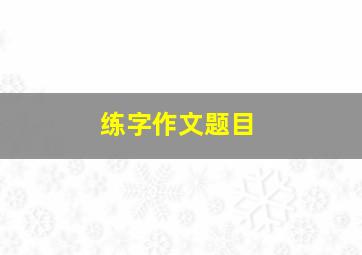 练字作文题目